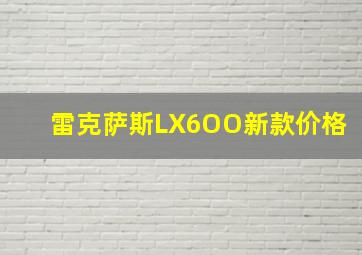 雷克萨斯LX600新款价格